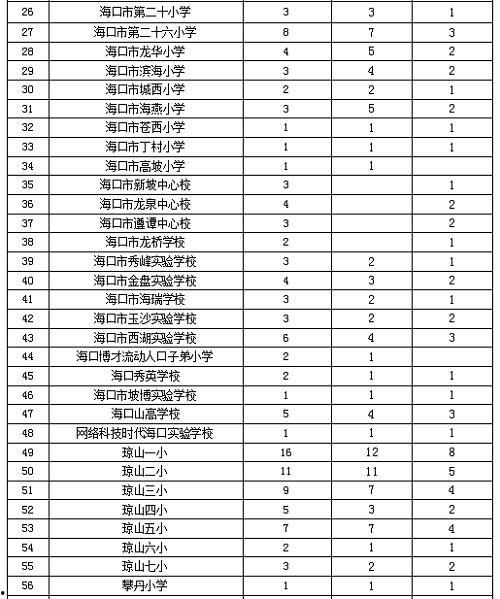 | 26 | 海口市第二十小学 | 3 | 3 | 1 |
|---|---|---|---|---|
| 27 | 海口市第二十六小学 | 8 | 7 | 3 |
| 28 | 海口市龙华小学 | 4 | 5 | 2 |
| 29 | 海口市滨海小学 | 3 | 4 | 2 |
| 30 | 海口市城西小学 | 2 | 2 | 1 |
| 31 | 海口市海燕小学 | 3 | 5 | 2 |
| 32 | 海口市苍西小学 | 1 | 1 | 1 |
| 33 | 海口市丁村小学 | 1 | 1 | 1 |
| 34 | 海口市高坡小学 | 1 | 1 | |
| 35 | 海口市新坡中心校 | 3 | | 1 |
| 36 | 海口市龙泉中心校 | 4 | | 2 |
| 37 | 海口市遵谭中心校 | 3 | | 2 |
| 38 | 海口市龙桥学校 | 2 | | 1 |
| 39 | 海口市秀峰实验学校 | 3 | 2 | 1 |
| 40 | 海口市金盘实验学校 | 4 | 3 | 2 |
| 41 | 海口市海瑞学校 | 3 | 2 | 1 |
| 42 | 海口市玉沙实验学校 | 3 | 2 | 2 |
| 43 | 海口市西湖实验学校 | 6 | 4 | 3 |
| 44 | 海口博才流动人口子弟小学 | 2 | 1 | |
| 45 | 海口秀英学校 | 2 | 1 | 1 |
| 46 | 海口市坡博实验学校 | 1 | 1 | 1 |
| 47 | 海口山高学校 | 5 | 4 | 3 |
| 48 | 网络科技时代海口实验学校 | 1 | 1 | 1 |
| 49 | 琼山一小 | 16 | 12 | 8 |
| 50 | 琼山二小 | 11 | 11 | 5 |
| 51 | 琼山三小 | 9 | 7 | 4 |
| 52 | 琼山四小 | 5 | 3 | 2 |
| 53 | 琼山五小 | 7 | 7 | 4 |
| 54 | 琼山六小 | 2 | 1 | 1 |
| 55 | 琼山七小 | 3 | 2 | 2 |
| 56 | 攀丹小学 | 1 | 1 | 1 |